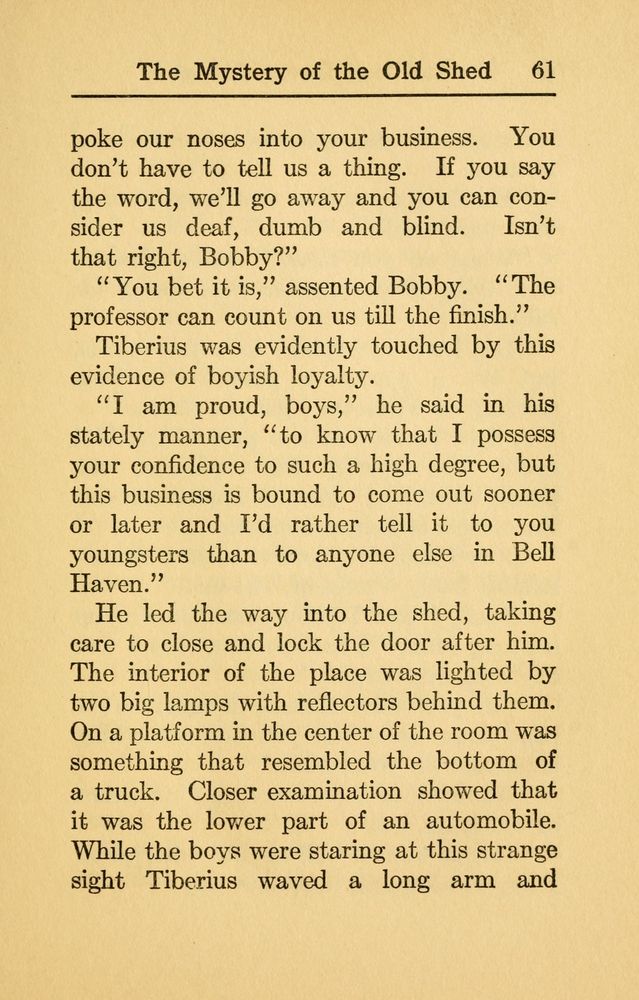 The Mystery of the Old Shed 61

poke our noses into your business. You don't have to tell us a thing. If you say the word, we'll go away and you can consider us deaf, dumb and blind. Isn't that right, Bobby?"

"You bet it is," assented Bobby. "The professor can count on us till the finish."

Tiberius was evidently touched by this evidence of boyish loyalty.

"I am proud, boys," he said in his stately manner, "to know that I possess your confidence to such a high degree, but this business is bound to come out sooner or later and I'd rather tell it to you youngsters than to anyone else in Bell Haven."

He led the way into the shed, taking care to close and lock the door after him. The interior of the place was lighted by two big lamps with reflectors behind them. On a platform in the center of the room was something that resembled the bottom of a truck. Closer examination showed that it was the lower part of an automobile. While the boys were staring at this strange sight Tiberius waved a long arm and